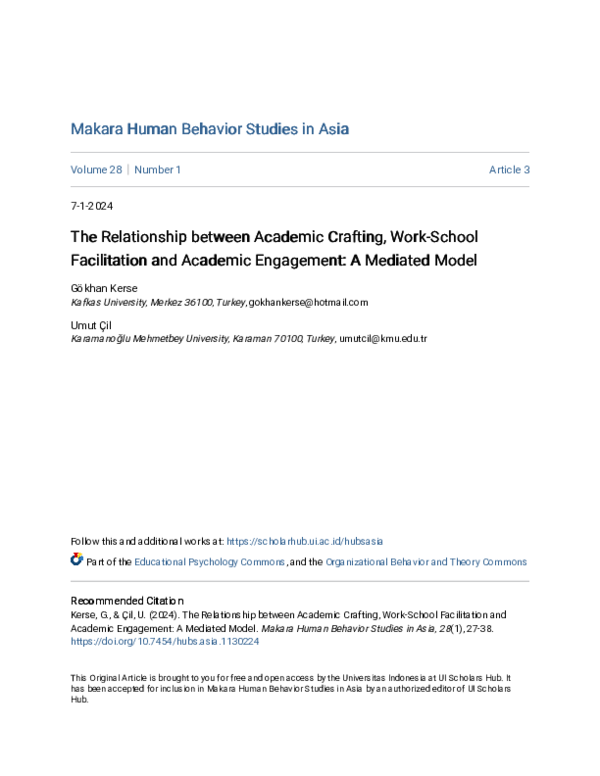 Makara Human Behavior Studies in Asia

Volume 28 | Number 1 Article 3

7-1-2024

The Relationship between Academic Crafting, Work-School Facilitation and Academic Engagement: A Mediated Model

Gökhan Kerse
Kafkas University, Merkez 36100, Turkey, gokhankerse@hotmail.com

Umut Çil
Karamanoğlu Mehmetbey University, Karaman 70100, Turkey, umutcil@kmu.edu.tr

Follow this and additional works at: https://scholarhub.ui.ac.id/hubsasia

Part of the Educational Psychology Commons, and the Organizational Behavior and Theory Commons

Recommended Citation
Kerse, G., & Çil, U. (2024). The Relationship between Academic Crafting, Work-School Facilitation and Academic Engagement: A Mediated Model. Makara Human Behavior Studies in Asia, 28(1), 27-38. https://doi.org/10.7454/hubs.asia.1130224

This Original Article is brought to you for free and open access by the Universitas Indonesia at UI Scholars Hub. It has been accepted for inclusion in Makara Human Behavior Studies in Asia by an authorized editor of UI Scholars Hub.